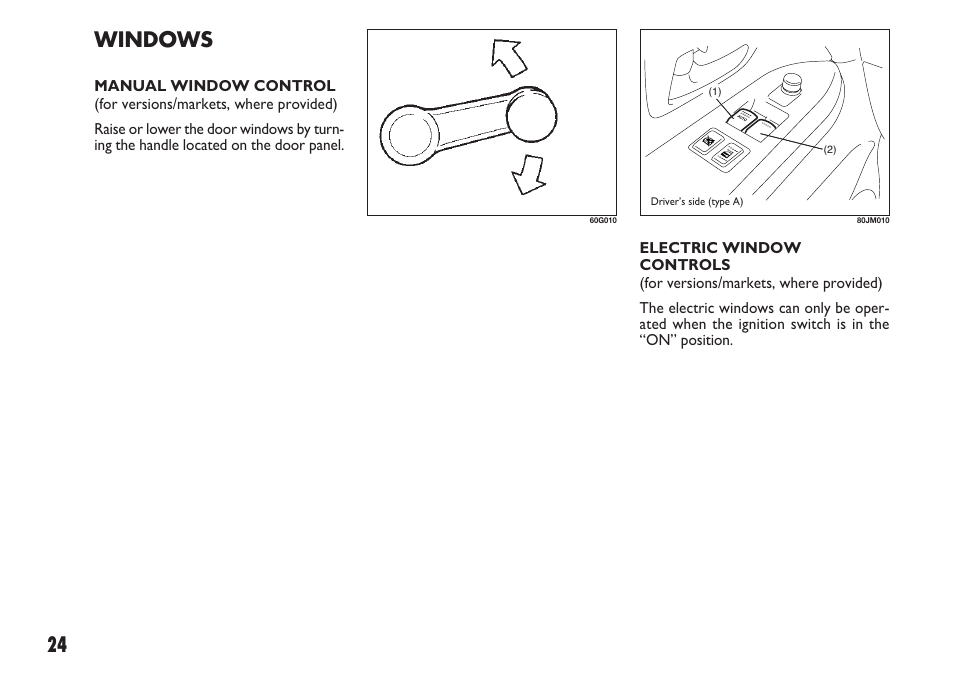 WINDOWS

MANUAL WINDOW CONTROL
(for versions/markets, where provided)

Raise or lower the door windows by turning the handle located on the door panel.

60G010

(1)

(2)

Driver's side (type A)

80JM010

ELECTRIC WINDOW CONTROLS
(for versions/markets, where provided)

The electric windows can only be operated when the ignition switch is in the "ON" position.

24